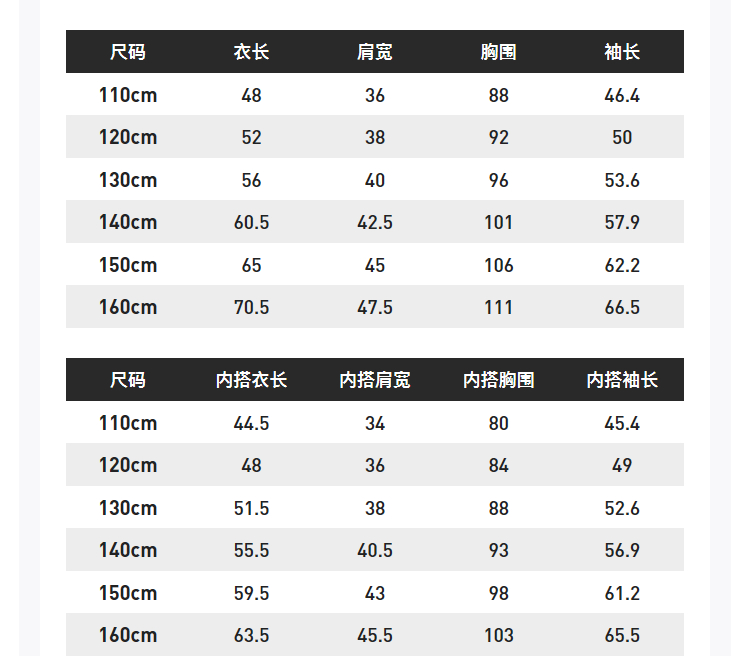 | 尺码 | 衣长 | 肩宽 | 胸围 | 袖长 |
|---|---|---|---|---|
| 110cm | 48 | 36 | 88 | 46.4 |
| 120cm | 52 | 38 | 92 | 50 |
| 130cm | 56 | 40 | 96 | 53.6 |
| 140cm | 60.5 | 42.5 | 101 | 57.9 |
| 150cm | 65 | 45 | 106 | 62.2 |
| 160cm | 70.5 | 47.5 | 111 | 66.5 |

| 尺码 | 内搭衣长 | 内搭肩宽 | 内搭胸围 | 内搭袖长 |
|---|---|---|---|---|
| 110cm | 44.5 | 34 | 80 | 45.4 |
| 120cm | 48 | 36 | 84 | 49 |
| 130cm | 51.5 | 38 | 88 | 52.6 |
| 140cm | 55.5 | 40.5 | 93 | 56.9 |
| 150cm | 59.5 | 43 | 98 | 61.2 |
| 160cm | 63.5 | 45.5 | 103 | 65.5 |